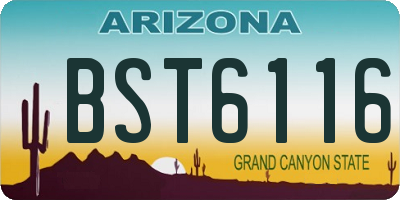 ARIZONA

BST6116

GRAND CANYON STATE